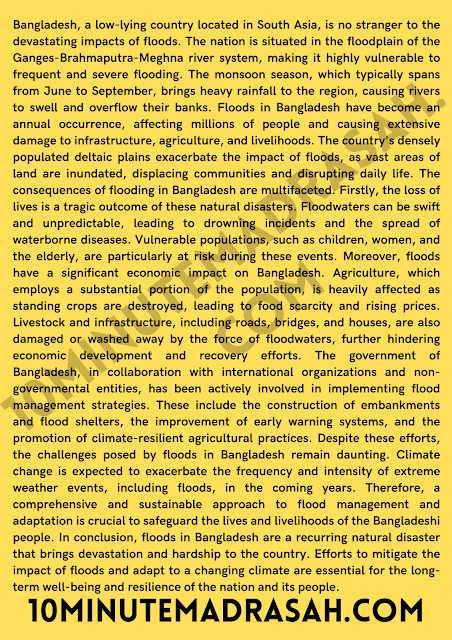 Bangladesh, a low-lying country located in South Asia, is no stranger to the devastating impacts of floods. The nation is situated in the floodplain of the Ganges-Brahmaputra-Meghna river system, making it highly vulnerable to frequent and severe flooding. The monsoon season, which typically spans from June to September, brings heavy rainfall to the region, causing rivers to swell and overflow their banks. Floods in Bangladesh have become an annual occurrence, affecting millions of people and causing extensive damage to infrastructure, agriculture, and livelihoods. The country's densely populated deltaic plains exacerbate the impact of floods, as vast areas of land are inundated, displacing communities and disrupting daily life. The consequences of flooding in Bangladesh are multifaceted. Firstly, the loss of lives is a tragic outcome of these natural disasters. Floodwaters can be swift and unpredictable, leading to drowning incidents and the spread of waterborne diseases. Vulnerable populations, such as children, women, and the elderly, are particularly at risk during these events. Moreover, floods have a significant economic impact on Bangladesh. Agriculture, which employs a substantial portion of the population, is heavily affected as standing crops are destroyed, leading to food scarcity and rising prices. Livestock and infrastructure, including roads, bridges, and houses, are also damaged or washed away by the force of floodwaters, further hindering economic development and recovery efforts. The government of Bangladesh, in collaboration with international organizations and non-governmental entities, has been actively involved in implementing flood management strategies. These include the construction of embankments and flood shelters, the improvement of early warning systems, and the promotion of climate-resilient agricultural practices. Despite these efforts, the challenges posed by floods in Bangladesh remain daunting. Climate change is expected to exacerbate the frequency and intensity of extreme weather events, including floods, in the coming years. Therefore, a comprehensive and sustainable approach to flood management and adaptation is crucial to safeguard the lives and livelihoods of the Bangladeshi people. In conclusion, floods in Bangladesh are a recurring natural disaster that brings devastation and hardship to the country. Efforts to mitigate the impact of floods and adapt to a changing climate are essential for the long-term well-being and resilience of the nation and its people.

10MINUTEMADRASAH.COM

10MINUTEMADRASAH.COM